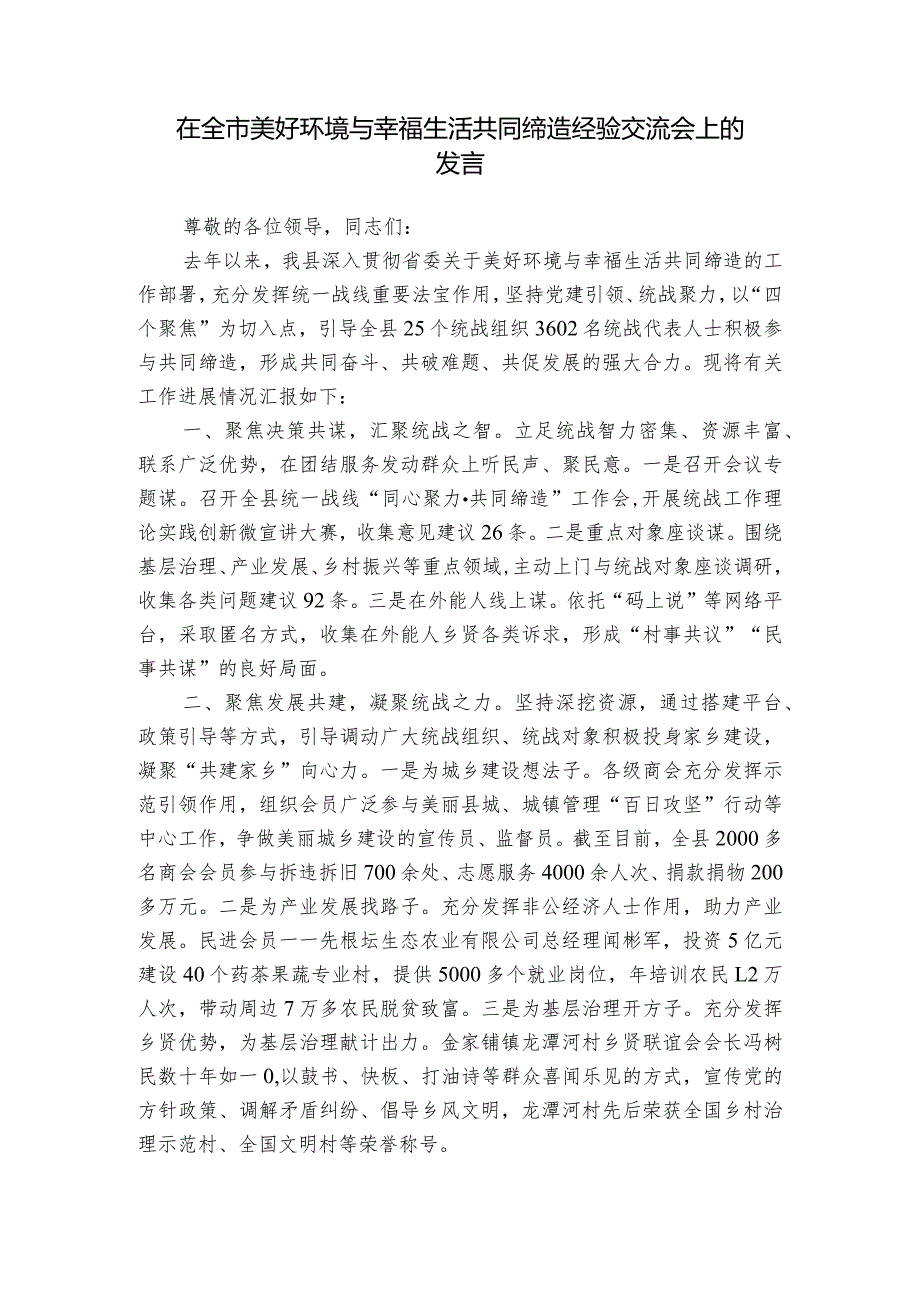 在全市美好环境与幸福生活共同缔造经验交流会上的发言

尊敬的各位领导，同志们：

去年以来，我县深入贯彻省委关于美好环境与幸福生活共同缔造的工作部署，充分发挥统一战线重要法宝作用，坚持党建引领、统战聚力，以“四个聚焦”为切入点，引导全县25个统战组织3602名统战代表人士积极参与共同缔造，形成共同奋斗、共破难题、共促发展的强大合力。现将有关工作进展情况汇报如下：

一、聚焦决策共谋，汇聚统战之智。立足统战智力密集、资源丰富、联系广泛优势，在团结服务发动群众上听民声、聚民意。一是召开会议专题谋。召开全县统一战线“同心聚力•共同缔造”工作会，开展统战工作理论实践创新微宣讲大赛，收集意见建议26条。二是重点对象座谈谋。围绕基层治理、产业发展、乡村振兴等重点领域，主动上门与统战对象座谈调研，收集各类问题建议92条。三是在外能人线上谋。依托“码上说”等网络平台，采取匿名方式，收集在外能人乡贤各类诉求，形成“村事共议”“民事共谋”的良好局面。

二、聚焦发展共建，凝聚统战之力。坚持深挖资源，通过搭建平台、政策引导等方式，引导调动广大统战组织、统战对象积极投身家乡建设，凝聚“共建家乡”向心力。一是为城乡建设想法子。各级商会充分发挥示范引领作用，组织会员广泛参与美丽县城、城镇管理“百日攻坚”行动等中心工作，争做美丽城乡建设的宣传员、监督员。截至目前，全县2000多名商会会员参与拆违拆旧700余处、志愿服务4000余人次、捐款捐物200多万元。二是为产业发展找路子。充分发挥非公经济人士作用，助力产业发展。民进会员一一先根坛生态农业有限公司总经理闻彬军，投资5亿元建设40个药茶果蔬专业村，提供5000多个就业岗位，年培训农民L2万人次，带动周边7万多农民脱贫致富。三是为基层治理开方子。充分发挥乡贤优势，为基层治理献计出力。金家铺镇龙潭河村乡贤联谊会会长冯树民数十年如一0,以鼓书、快板、打油诗等群众喜闻乐见的方式，宣传党的方针政策、调解矛盾纠纷、倡导乡风文明，龙潭河村先后荣获全国乡村治理示范村、全国文明村等荣誉称号。